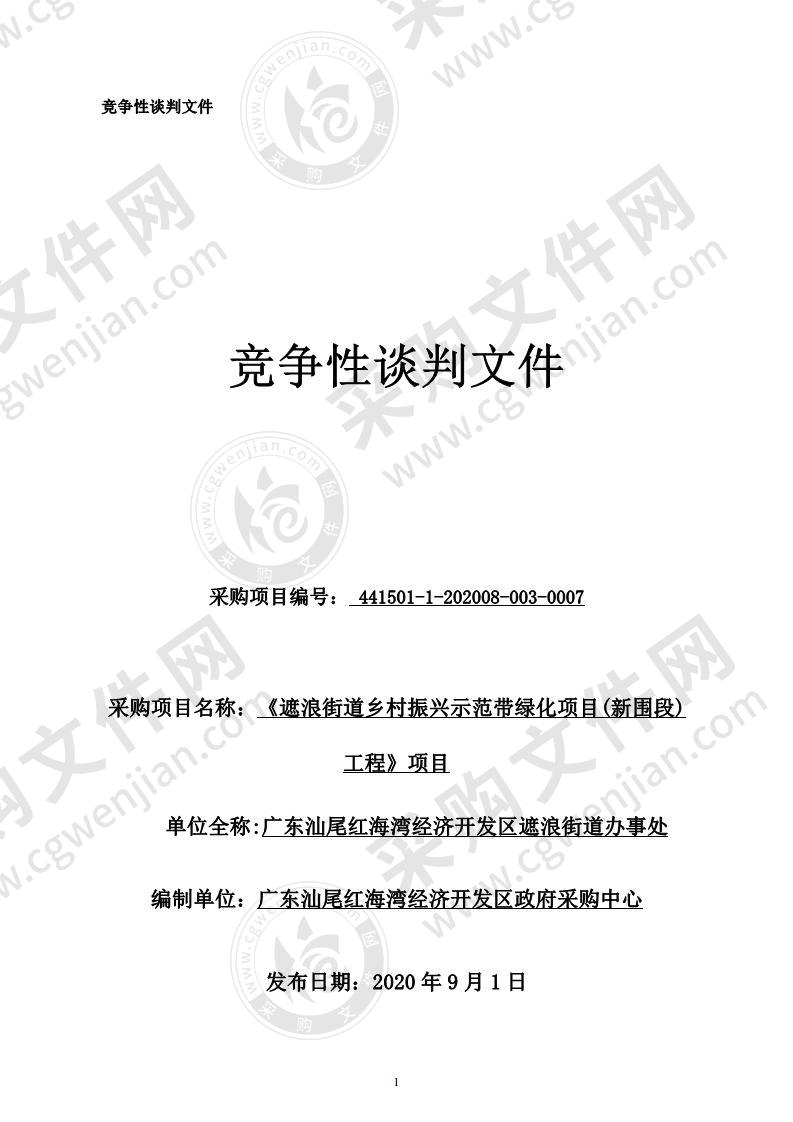 竞争性谈判文件

竞争性谈判文件

采购项目编号： 441501-1-202008-003-0007

采购项目名称：《遮浪街道乡村振兴示范带绿化项目(新围段)工程》项目

单位全称:广东汕尾红海湾经济开发区遮浪街道办事处

编制单位：广东汕尾红海湾经济开发区政府采购中心

发布日期：2020 年 9 月 1 日

1